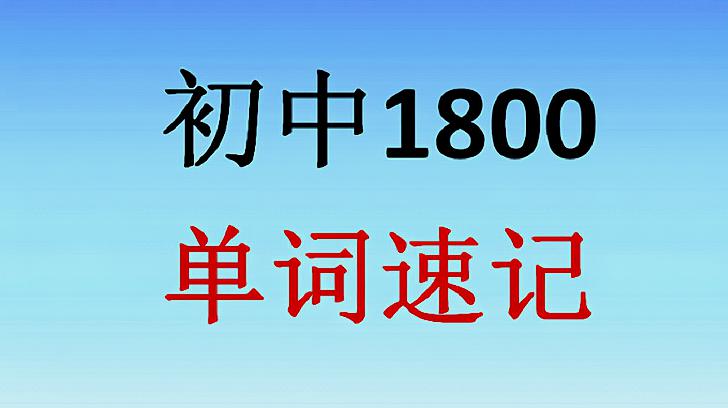 初中1800

单词速记